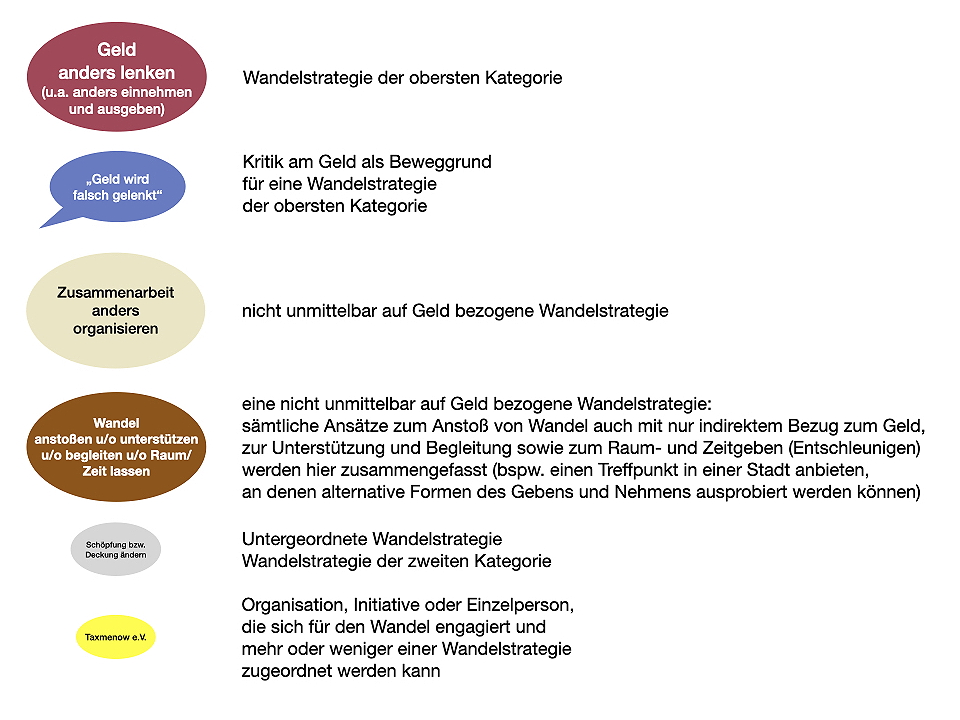 Geld anders lenken (u.a. anders einnehmen und ausgeben)

Wandelstrategie der obersten Kategorie

„Geld wird falsch gelenkt“

Kritik am Geld als Beweggrund für eine Wandelstrategie der obersten Kategorie

Zusammenarbeit anders organisieren

nicht unmittelbar auf Geld bezogene Wandelstrategie

Wandel anstoßen u/o unterstützen u/o begleiten u/o Raum/ Zeit lassen

eine nicht unmittelbar auf Geld bezogene Wandelstrategie: sämtliche Ansätze zum Anstoß von Wandel auch mit nur indirektem Bezug zum Geld, zur Unterstützung und Begleitung sowie zum Raum- und Zeitgeben (Entschleunigen) werden hier zusammengefasst (bspw. einen Treffpunkt in einer Stadt anbieten, an denen alternative Formen des Gebens und Nehmens ausprobiert werden können)

Schöpfung bzw. Deckung ändern

Untergeordnete Wandelstrategie
Wandelstrategie der zweiten Kategorie

Taxmenow e.V.

Organisation, Initiative oder Einzelperson, die sich für den Wandel engagiert und mehr oder weniger einer Wandelstrategie zugeordnet werden kann